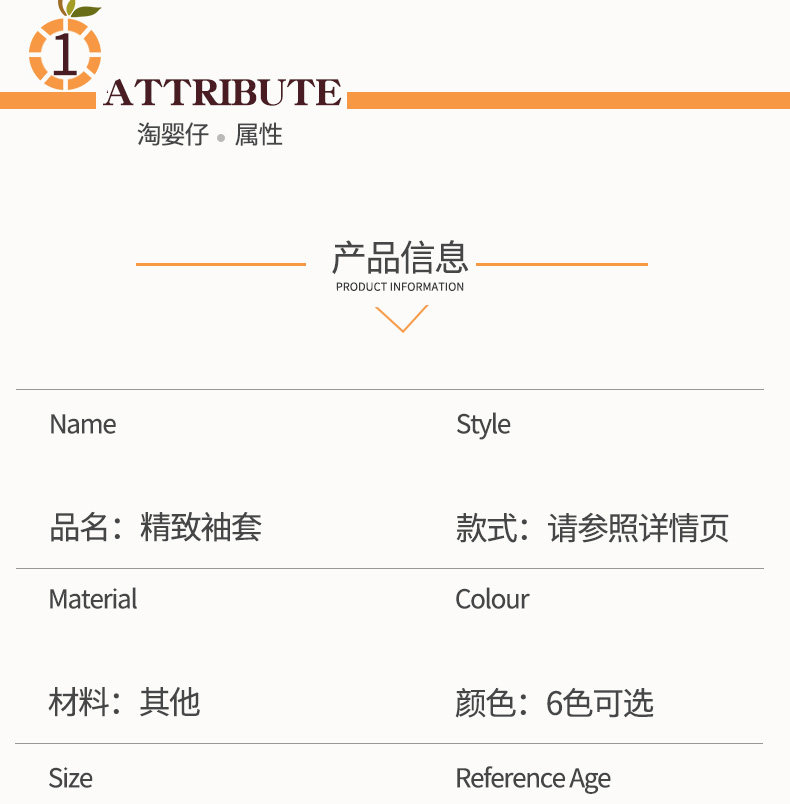 1
ATTRIBUTE
淘婴仔 • 属性

产品信息
PRODUCT INFORMATION

Name

品名：精致袖套

Style

款式：请参照详情页

Material

材料：其他

Colour

颜色：6色可选

Size

Reference Age